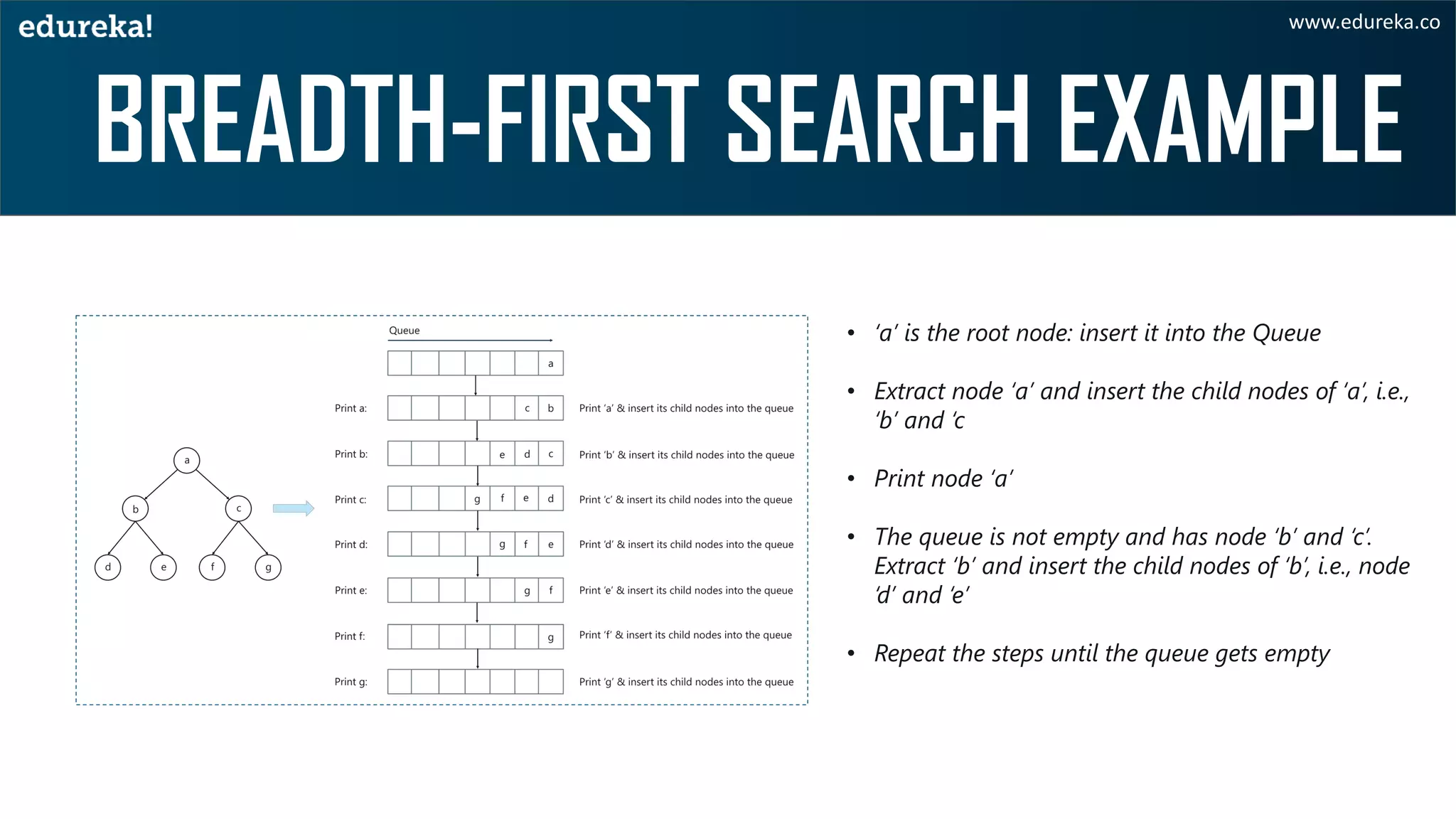 edureka!

www.edureka.co

BREADTH-FIRST SEARCH EXAMPLE

a
b
c
d
e
f
g

Queue

a

Print a:
c b
Print 'a' & insert its child nodes into the queue

Print b:
e d c
Print 'b' & insert its child nodes into the queue

Print c:
g f e d
Print 'c' & insert its child nodes into the queue

Print d:
g f e
Print 'd' & insert its child nodes into the queue

Print e:
g f
Print 'e' & insert its child nodes into the queue

Print f:
g
Print 'f' & insert its child nodes into the queue

Print g:
Print 'g' & insert its child nodes into the queue

• 'a' is the root node: insert it into the Queue

• Extract node 'a' and insert the child nodes of 'a', i.e., 'b' and 'c

• Print node 'a'

• The queue is not empty and has node 'b' and 'c'. Extract 'b' and insert the child nodes of 'b', i.e., node 'd' and 'e'

• Repeat the steps until the queue gets empty